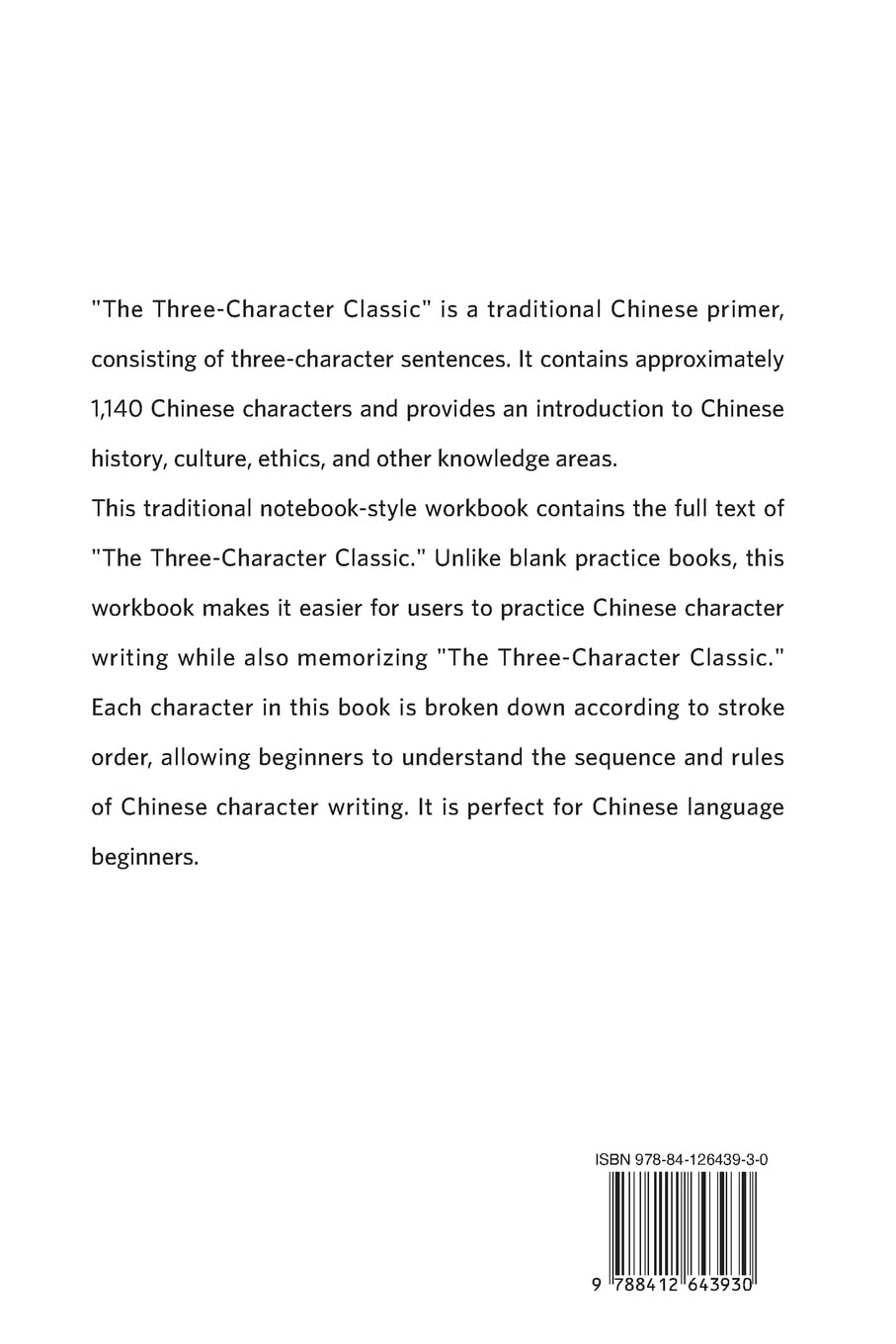 "The Three-Character Classic" is a traditional Chinese primer, consisting of three-character sentences. It contains approximately 1,140 Chinese characters and provides an introduction to Chinese history, culture, ethics, and other knowledge areas.
This traditional notebook-style workbook contains the full text of "The Three-Character Classic." Unlike blank practice books, this workbook makes it easier for users to practice Chinese character writing while also memorizing "The Three-Character Classic." Each character in this book is broken down according to stroke order, allowing beginners to understand the sequence and rules of Chinese character writing. It is perfect for Chinese language beginners.

ISBN 978-84-126439-3-0

9 788412 643930